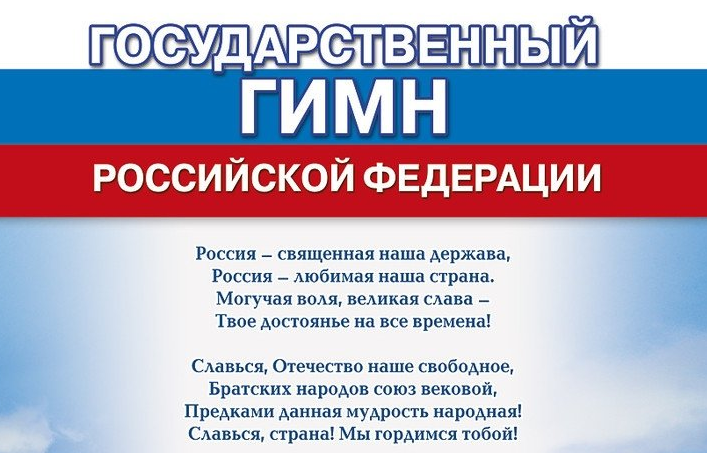 ГОСУДАРСТВЕННЫЙ
ГИМН
РОССИЙСКОЙ ФЕДЕРАЦИИ

Россия – священная наша держава,
Россия – любимая наша страна.
Могучая воля, великая слава –
Твое достоянье на все времена!

Славься, Отечество наше свободное,
Братских народов союз вековой,
Предками данная мудрость народная!
Славься, страна! Мы гордимся тобой!